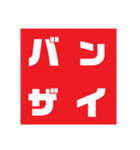 バン
ザイ